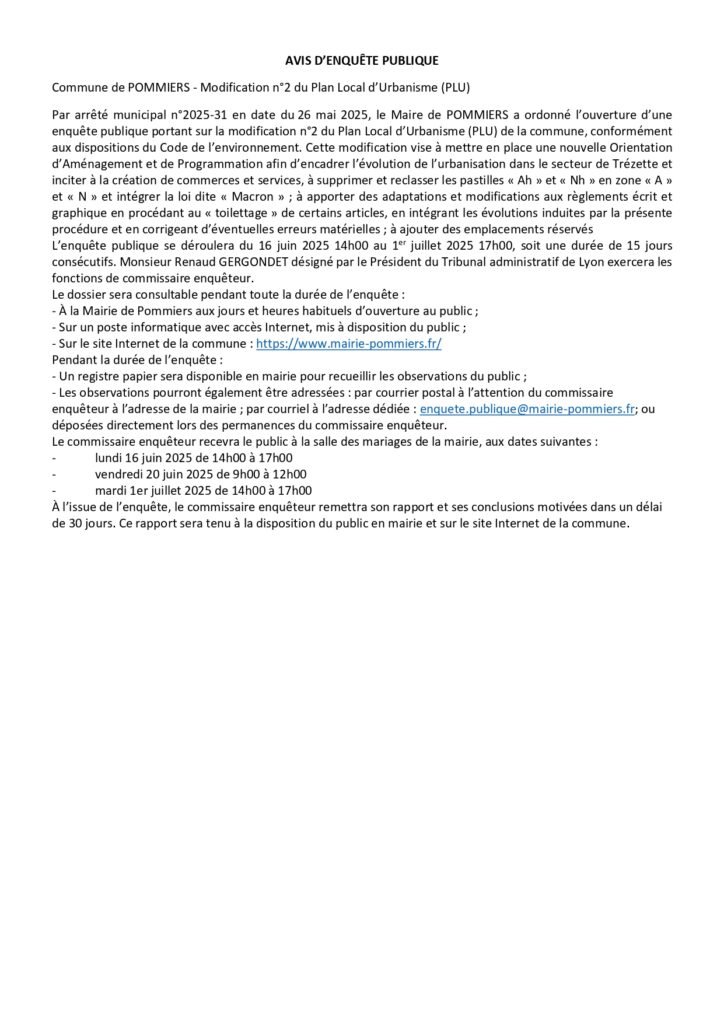 AVIS D'ENQUÊTE PUBLIQUE

Commune de POMMIERS - Modification n°2 du Plan Local d'Urbanisme (PLU)

Par arrêté municipal n°2025-31 en date du 26 mai 2025, le Maire de POMMIERS a ordonné l'ouverture d'une enquête publique portant sur la modification n°2 du Plan Local d'Urbanisme (PLU) de la commune, conformément aux dispositions du Code de l'environnement. Cette modification vise à mettre en place une nouvelle Orientation d'Aménagement et de Programmation afin d'encadrer l'évolution de l'urbanisation dans le secteur de Trézette et inciter à la création de commerces et services, à supprimer et reclasser les pastilles « Ah » et « Nh » en zone « A » et « N » et intégrer la loi dite « Macron » ; à apporter des adaptations et modifications aux règlements écrit et graphique en procédant au « toilettage » de certains articles, en intégrant les évolutions induites par la présente procédure et en corrigeant d'éventuelles erreurs matérielles ; à ajouter des emplacements réservés
L'enquête publique se déroulera du 16 juin 2025 14h00 au 1$^{er}$ juillet 2025 17h00, soit une durée de 15 jours consécutifs. Monsieur Renaud GERGONDET désigné par le Président du Tribunal administratif de Lyon exercera les fonctions de commissaire enquêteur.
Le dossier sera consultable pendant toute la durée de l'enquête :
- À la Mairie de Pommiers aux jours et heures habituels d'ouverture au public ;
- Sur un poste informatique avec accès Internet, mis à disposition du public ;
- Sur le site Internet de la commune : https://www.mairie-pommiers.fr/
Pendant la durée de l'enquête :
- Un registre papier sera disponible en mairie pour recueillir les observations du public ;
- Les observations pourront également être adressées : par courrier postal à l'attention du commissaire enquêteur à l'adresse de la mairie ; par courriel à l'adresse dédiée : enquete.publique@mairie-pommiers.fr; ou déposées directement lors des permanences du commissaire enquêteur.
Le commissaire enquêteur recevra le public à la salle des mariages de la mairie, aux dates suivantes :
- lundi 16 juin 2025 de 14h00 à 17h00
- vendredi 20 juin 2025 de 9h00 à 12h00
- mardi 1er juillet 2025 de 14h00 à 17h00
À l'issue de l'enquête, le commissaire enquêteur remettra son rapport et ses conclusions motivées dans un délai de 30 jours. Ce rapport sera tenu à la disposition du public en mairie et sur le site Internet de la commune.